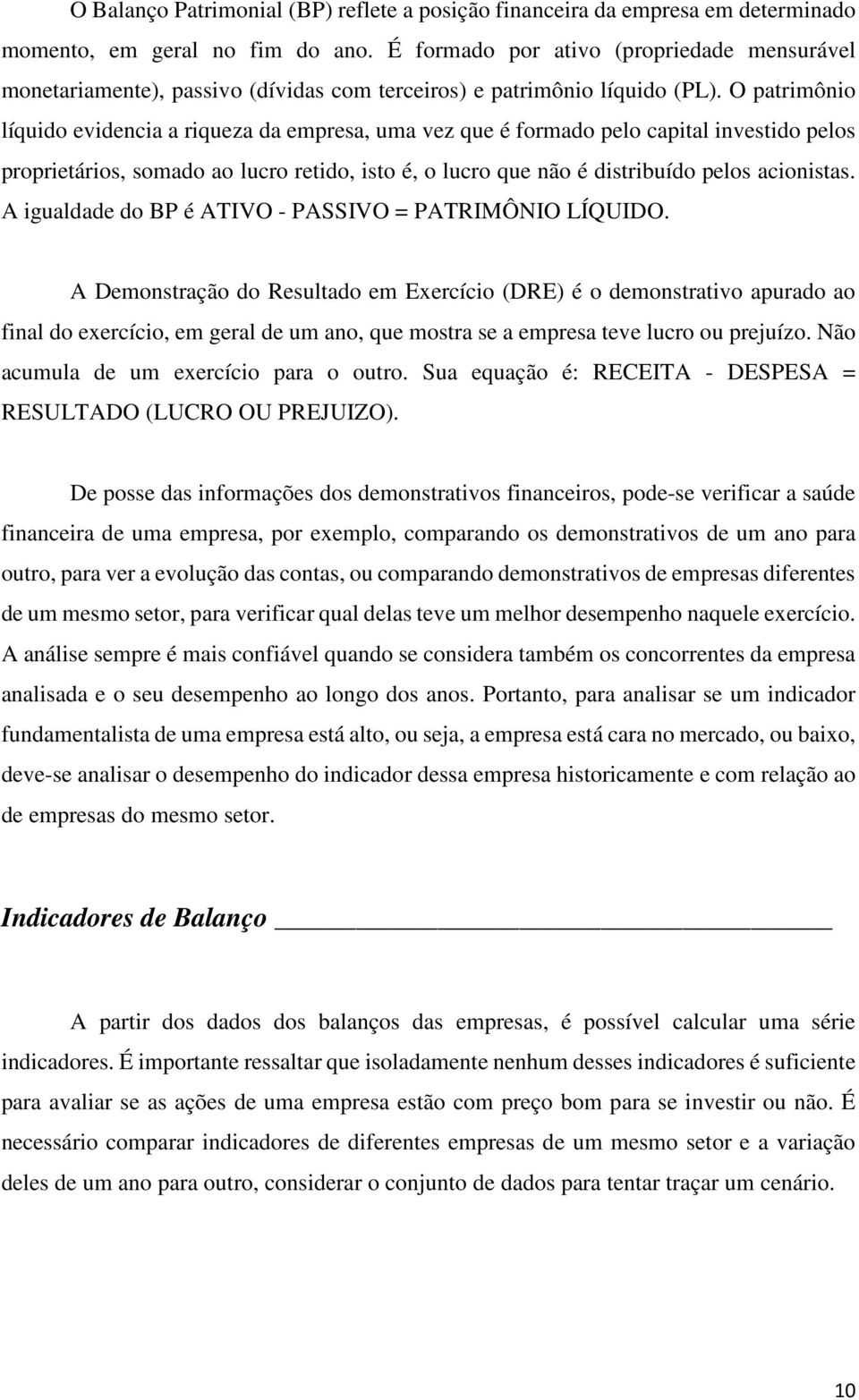 O Balanço Patrimonial (BP) reflete a posição financeira da empresa em determinado momento, em geral no fim do ano. É formado por ativo (propriedade mensurável monetariamente), passivo (dívidas com terceiros) e patrimônio líquido (PL). O patrimônio líquido evidencia a riqueza da empresa, uma vez que é formado pelo capital investido pelos proprietários, somado ao lucro retido, isto é, o lucro que não é distribuído pelos acionistas. A igualdade do BP é ATIVO - PASSIVO = PATRIMÔNIO LÍQUIDO.

A Demonstração do Resultado em Exercício (DRE) é o demonstrativo apurado ao final do exercício, em geral de um ano, que mostra se a empresa teve lucro ou prejuízo. Não acumula de um exercício para o outro. Sua equação é: RECEITA - DESPESA = RESULTADO (LUCRO OU PREJUIZO).

De posse das informações dos demonstrativos financeiros, pode-se verificar a saúde financeira de uma empresa, por exemplo, comparando os demonstrativos de um ano para outro, para ver a evolução das contas, ou comparando demonstrativos de empresas diferentes de um mesmo setor, para verificar qual delas teve um melhor desempenho naquele exercício. A análise sempre é mais confiável quando se considera também os concorrentes da empresa analisada e o seu desempenho ao longo dos anos. Portanto, para analisar se um indicador fundamentalista de uma empresa está alto, ou seja, a empresa está cara no mercado, ou baixo, deve-se analisar o desempenho do indicador dessa empresa historicamente e com relação ao de empresas do mesmo setor.

Indicadores de Balanço

A partir dos dados dos balanços das empresas, é possível calcular uma série indicadores. É importante ressaltar que isoladamente nenhum desses indicadores é suficiente para avaliar se as ações de uma empresa estão com preço bom para se investir ou não. É necessário comparar indicadores de diferentes empresas de um mesmo setor e a variação deles de um ano para outro, considerar o conjunto de dados para tentar traçar um cenário.

10